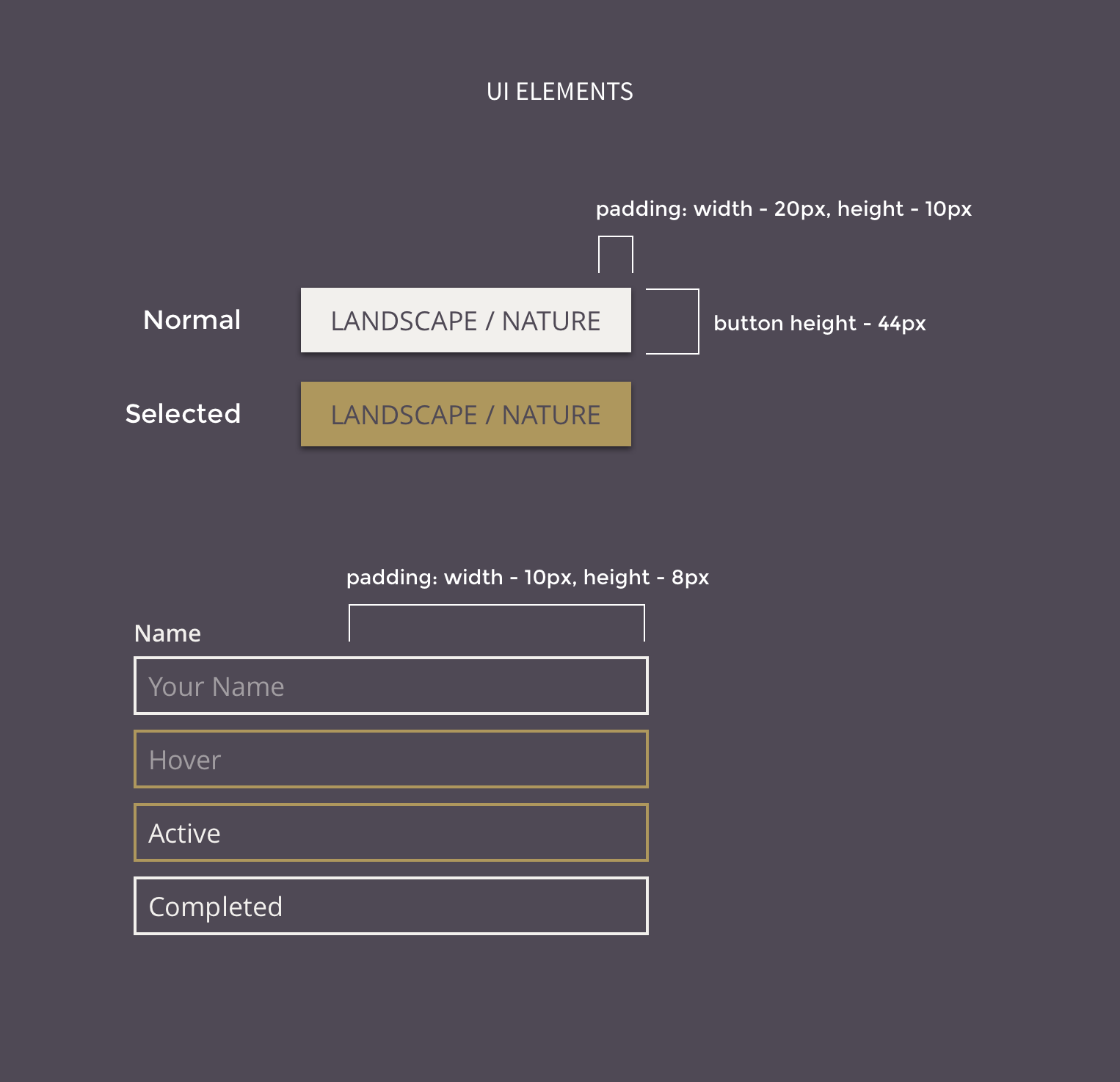 UI ELEMENTS

padding: width - 20px, height - 10px

Normal LANDSCAPE / NATURE button height - 44px

Selected LANDSCAPE / NATURE

padding: width - 10px, height - 8px

Name

Your Name

Hover

Active

Completed